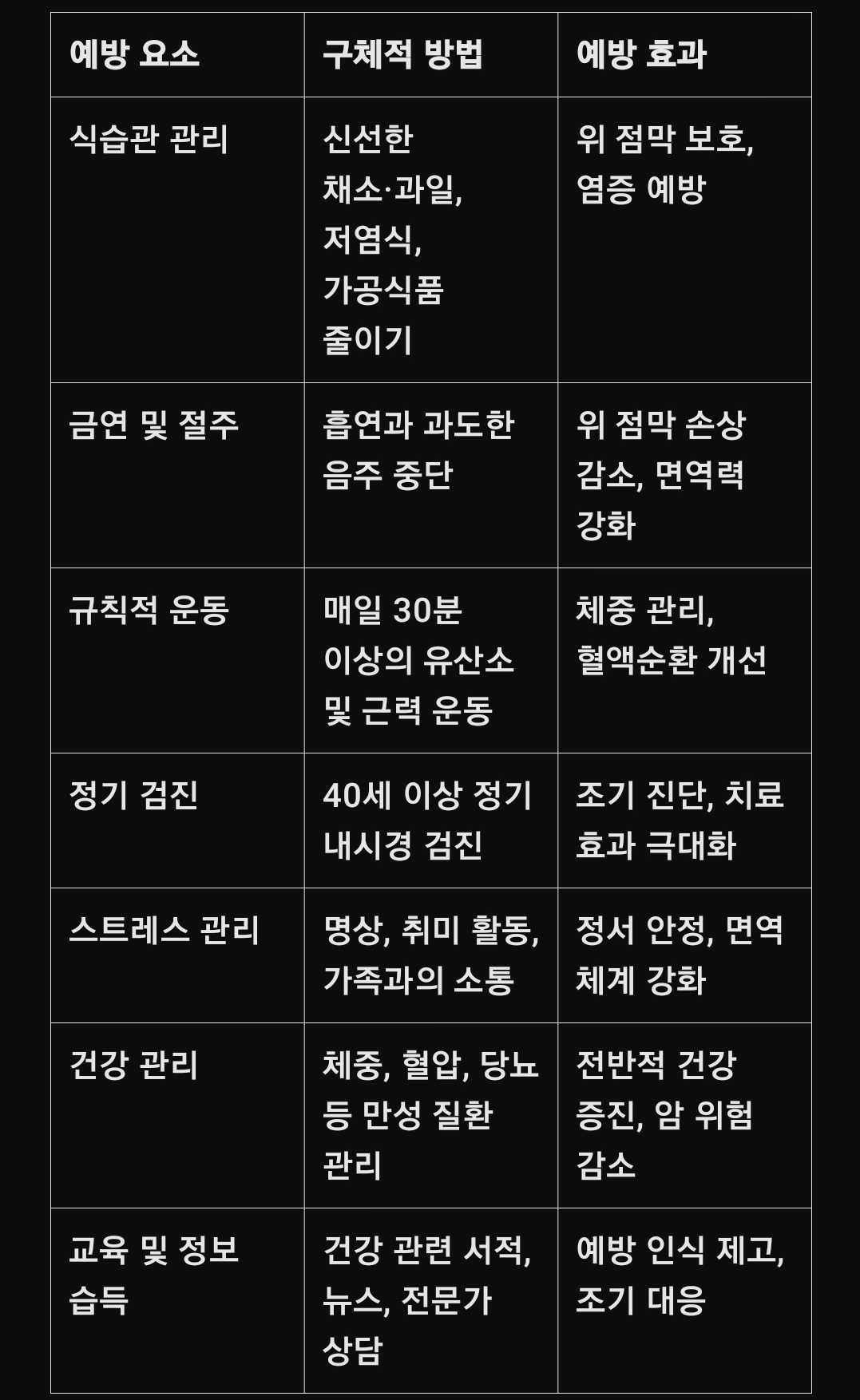 | 예방 요소 | 구체적 방법 | 예방 효과 |
|---|---|---|
| 식습관 관리 | 신선한 채소·과일, 저염식, 가공식품 줄이기 | 위 점막 보호, 염증 예방 |
| 금연 및 절주 | 흡연과 과도한 음주 중단 | 위 점막 손상 감소, 면역력 강화 |
| 규칙적 운동 | 매일 30분 이상의 유산소 및 근력 운동 | 체중 관리, 혈액순환 개선 |
| 정기 검진 | 40세 이상 정기 내시경 검진 | 조기 진단, 치료 효과 극대화 |
| 스트레스 관리 | 명상, 취미 활동, 가족과의 소통 | 정서 안정, 면역 체계 강화 |
| 건강 관리 | 체중, 혈압, 당뇨 등 만성 질환 관리 | 전반적 건강 증진, 암 위험 감소 |
| 교육 및 정보 습득 | 건강 관련 서적, 뉴스, 전문가 상담 | 예방 인식 제고, 조기 대응 |